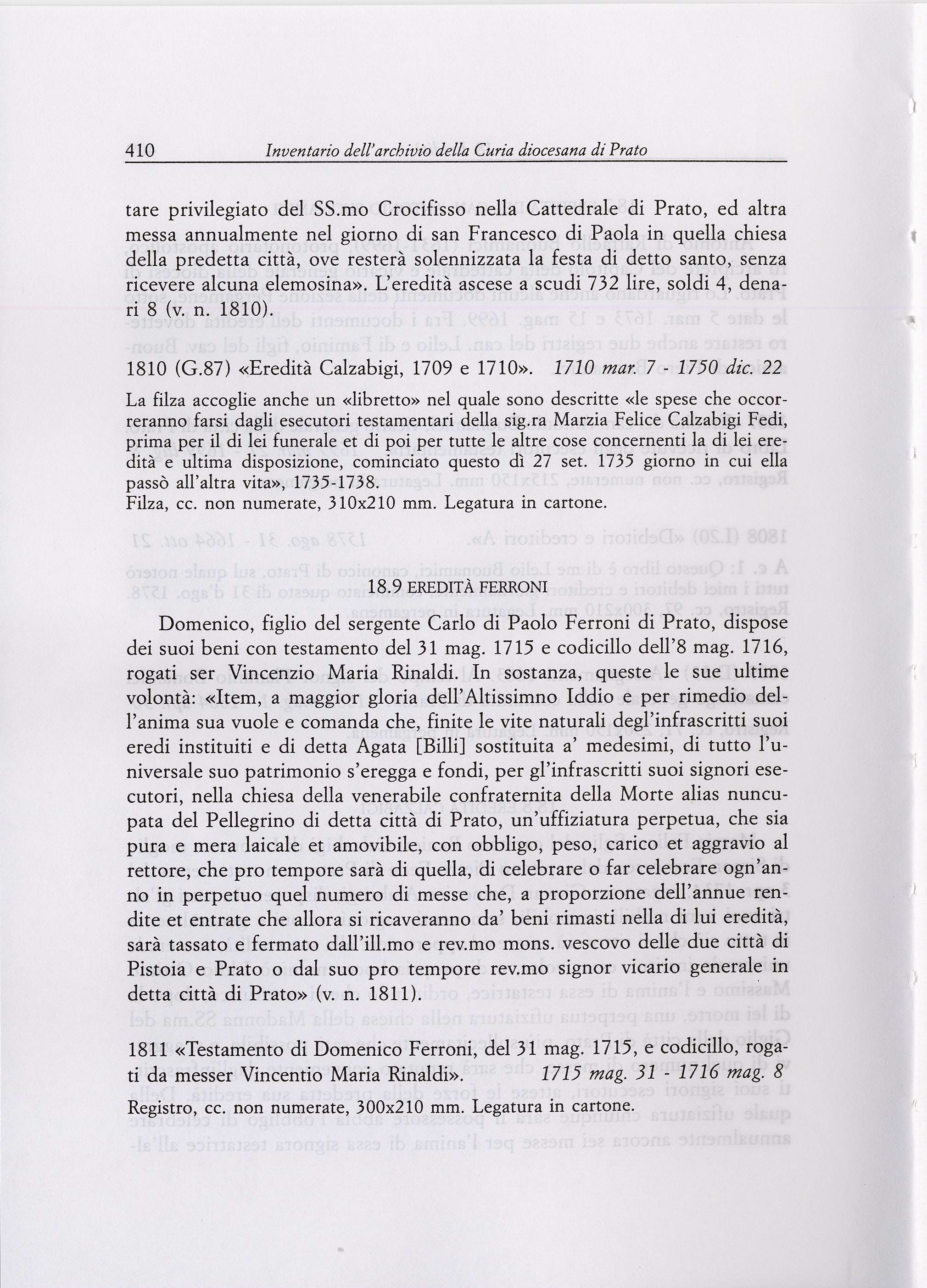 410 Inventario dell'archivio della Curia diocesana di Prato

tare privilegiato del SS.mo Crocifisso nella Cattedrale di Prato, ed altra messa annualmente nel giorno di san Francesco di Paola in quella chiesa della predetta città, ove resterà solennizzata la festa di detto santo, senza ricevere alcuna elemosina». L'eredità ascese a scudi 732 lire, soldi 4, denari 8 (v. n. 1810).

1810 (G.87) «Eredità Calzabigi, 1709 e 1710». 1710 mar. 7 - 1750 dic. 22

La filza accoglie anche un «libretto» nel quale sono descritte «le spese che occorreranno farsi dagli esecutori testamentari della sig.ra Marzia Felice Calzabigi Fedi, prima per il di lei funerale et di poi per tutte le altre cose concernenti la di lei eredità e ultima disposizione, cominciato questo dì 27 set. 1735 giorno in cui ella passò all'altra vita», 1735-1738.
Filza, cc. non numerate, 310x210 mm. Legatura in cartone.

18.9 EREDITÀ FERRONI

Domenico, figlio del sergente Carlo di Paolo Ferroni di Prato, dispose dei suoi beni con testamento del 31 mag. 1715 e codicillo dell'8 mag. 1716, rogati ser Vincenzio Maria Rinaldi. In sostanza, queste le sue ultime volontà: «Item, a maggior gloria dell'Altissimno Iddio e per rimedio dell'anima sua vuole e comanda che, finite le vite naturali degl'infrascritti suoi eredi instituiti e di detta Agata [Billi] sostituita a' medesimi, di tutto l'universale suo patrimonio s'eregga e fondi, per gl'infrascritti suoi signori esecutori, nella chiesa della venerabile confraternita della Morte alias nuncupata del Pellegrino di detta città di Prato, un'uffiziatura perpetua, che sia pura e mera laicale et amovibile, con obbligo, peso, carico et aggravio al rettore, che pro tempore sarà di quella, di celebrare o far celebrare ogn'anno in perpetuo quel numero di messe che, a proporzione dell'annue rendite et entrate che allora si ricaveranno da' beni rimasti nella di lui eredità, sarà tassato e fermato dall'ill.mo e rev.mo mons. vescovo delle due città di Pistoia e Prato o dal suo pro tempore rev.mo signor vicario generale in detta città di Prato» (v. n. 1811).

1811 «Testamento di Domenico Ferroni, del 31 mag. 1715, e codicillo, rogati da messer Vincentio Maria Rinaldi». 1715 mag. 31 - 1716 mag. 8

Registro, cc. non numerate, 300x210 mm. Legatura in cartone.